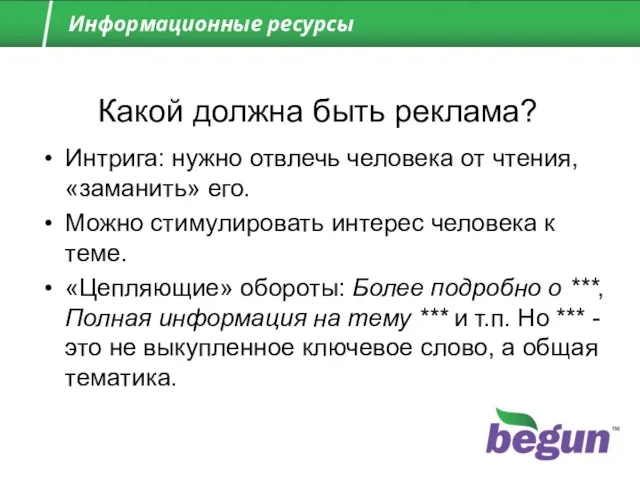 Информационные ресурсы

Какой должна быть реклама?

• Интрига: нужно отвлечь человека от чтения, «заманить» его.

• Можно стимулировать интерес человека к теме.

• «Цепляющие» обороты: Более подробно о ***, Полная информация на тему *** и т.п. Но *** - это не выкупленное ключевое слово, а общая тематика.

begun™